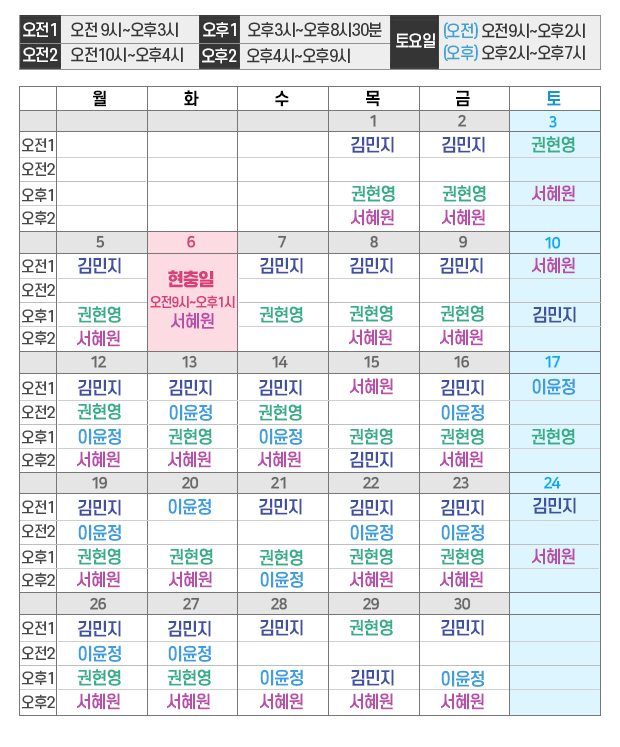 | 오전1 | 오전 9시~오후3시 | 오후1 | 오후3시~오후8시30분 | 토요일 | (오전) 오전9시~오후2시 |
|---|---|---|---|---|---|
| 오전2 | 오전10시~오후4시 | 오후2 | 오후4시~오후9시 | | (오후) 오후2시~오후7시 |

| | 월 | 화 | 수 | 목 | 금 | 토 |
|---|---|---|---|---|---|---|
| | | | | 1 | 2 | 3 |
| 오전1 | | | | 김민지 | 김민지 | 권현영 |
| 오전2 | | | | | | |
| 오후1 | | | | 권현영 | 권현영 | 서혜원 |
| 오후2 | | | | 서혜원 | 서혜원 | |
| | 5 | 6 | 7 | 8 | 9 | 10 |
| 오전1 | 김민지 | 현충일 | 김민지 | 김민지 | 김민지 | 서혜원 |
| 오전2 | | 오전9시~오후1시 | | | | |
| 오후1 | 권현영 | 서혜원 | 권현영 | 권현영 | 권현영 | 김민지 |
| 오후2 | 서혜원 | | | 서혜원 | 서혜원 | |
| | 12 | 13 | 14 | 15 | 16 | 17 |
| 오전1 | 김민지 | 김민지 | 김민지 | 서혜원 | 김민지 | 이윤정 |
| 오전2 | 권현영 | 이윤정 | 권현영 | | 이윤정 | |
| 오후1 | 이윤정 | 권현영 | 이윤정 | 권현영 | 권현영 | 권현영 |
| 오후2 | 서혜원 | 서혜원 | 서혜원 | 김민지 | 서혜원 | |
| | 19 | 20 | 21 | 22 | 23 | 24 |
| 오전1 | 김민지 | 이윤정 | 김민지 | 김민지 | 김민지 | 김민지 |
| 오전2 | 이윤정 | | | 이윤정 | 이윤정 | |
| 오후1 | 권현영 | 권현영 | 권현영 | 권현영 | 권현영 | 서혜원 |
| 오후2 | 서혜원 | 서혜원 | 이윤정 | 서혜원 | 서혜원 | |
| | 26 | 27 | 28 | 29 | 30 | |
| 오전1 | 김민지 | 김민지 | 김민지 | 권현영 | 김민지 | |
| 오전2 | 이윤정 | 이윤정 | | | | |
| 오후1 | 권현영 | 권현영 | 이윤정 | 김민지 | 이윤정 | |
| 오후2 | 서혜원 | 서혜원 | 서혜원 | 서혜원 | 서혜원 | |